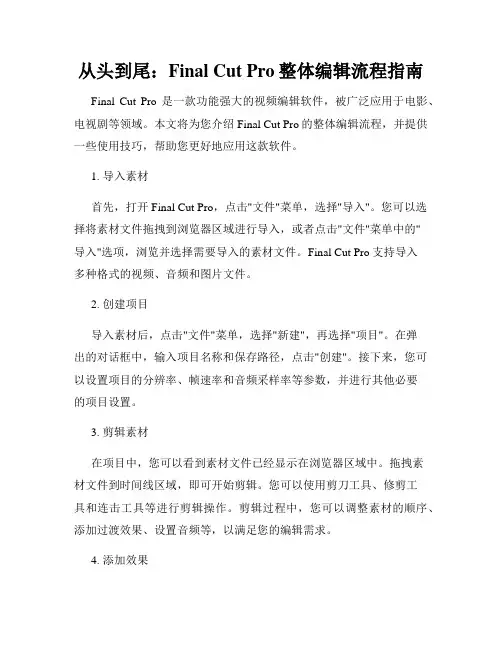 从头到尾：Final Cut Pro 整体编辑流程指南

Final Cut Pro 是一款功能强大的视频编辑软件，被广泛应用于电影、电视剧等领域。本文将为您介绍 Final Cut Pro 的整体编辑流程，并提供一些使用技巧，帮助您更好地应用这款软件。

1. 导入素材

首先，打开 Final Cut Pro，点击"文件"菜单，选择"导入"。您可以选择将素材文件拖拽到浏览器区域进行导入，或者点击"文件"菜单中的"导入"选项，浏览并选择需要导入的素材文件。Final Cut Pro 支持导入多种格式的视频、音频和图片文件。

2. 创建项目

导入素材后，点击"文件"菜单，选择"新建"，再选择"项目"。在弹出的对话框中，输入项目名称和保存路径，点击"创建"。接下来，您可以设置项目的分辨率、帧速率和音频采样率等参数，并进行其他必要的项目设置。

3. 剪辑素材

在项目中，您可以看到素材文件已经显示在浏览器区域中。拖拽素材文件到时间线区域，即可开始剪辑。您可以使用剪刀工具、修剪工具和连击工具等进行剪辑操作。剪辑过程中，您可以调整素材的顺序、添加过渡效果、设置音频等，以满足您的编辑需求。

4. 添加效果